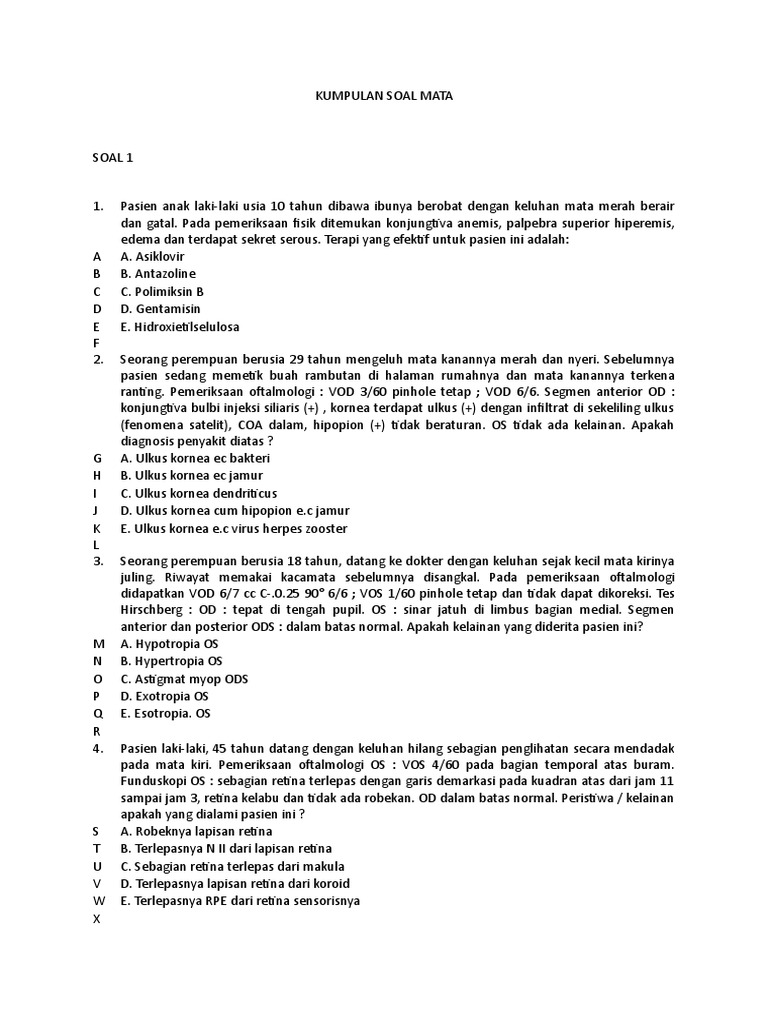 KUMPULAN SOAL MATA

SOAL 1

1. Pasien anak laki-laki usia 10 tahun dibawa ibunya berobat dengan keluhan mata merah berair dan gatal. Pada pemeriksaan fisik ditemukan konjungtiva anemis, palpebra superior hiperemis, edema dan terdapat sekret serous. Terapi yang efektif untuk pasien ini adalah:
A A. Asiklovir
B B. Antazoline
C C. Polimiksin B
D D. Gentamisin
E E. Hidroxietilselulosa
F
2. Seorang perempuan berusia 29 tahun mengeluh mata kanannya merah dan nyeri. Sebelumnya pasien sedang memetik buah rambutan di halaman rumahnya dan mata kanannya terkena ranting. Pemeriksaan oftalmologi : VOD 3/60 pinhole tetap ; VOD 6/6. Segmen anterior OD : konjungtiva bulbi injeksi siliaris (+) , kornea terdapat ulkus (+) dengan infiltrat di sekeliling ulkus (fenomena satelit), COA dalam, hipopion (+) tidak beraturan. OS tidak ada kelainan. Apakah diagnosis penyakit diatas ?
G A. Ulkus kornea ec bakteri
H B. Ulkus kornea ec jamur
I C. Ulkus kornea dendriticus
J D. Ulkus kornea cum hipopion e.c jamur
K E. Ulkus kornea e.c virus herpes zooster
L
3. Seorang perempuan berusia 18 tahun, datang ke dokter dengan keluhan sejak kecil mata kirinya juling. Riwayat memakai kacamata sebelumnya disangkal. Pada pemeriksaan oftalmologi didapatkan VOD 6/7 cc C-.0.25 90° 6/6 ; VOS 1/60 pinhole tetap dan tidak dapat dikoreksi. Tes Hirschberg : OD : tepat di tengah pupil. OS : sinar jatuh di limbus bagian medial. Segmen anterior dan posterior ODS : dalam batas normal. Apakah kelainan yang diderita pasien ini?
M A. Hypotropia OS
N B. Hypertropia OS
O C. Astigmat myop ODS
P D. Exotropia OS
Q E. Esotropia. OS
R
4. Pasien laki-laki, 45 tahun datang dengan keluhan hilang sebagian penglihatan secara mendadak pada mata kiri. Pemeriksaan oftalmologi OS : VOS 4/60 pada bagian temporal atas buram. Funduskopi OS : sebagian retina terlepas dengan garis demarkasi pada kuadran atas dari jam 11 sampai jam 3, retina kelabu dan tidak ada robekan. OD dalam batas normal. Peristiwa / kelainan apakah yang dialami pasien ini ?
S A. Robeknya lapisan retina
T B. Terlepasnya N II dari lapisan retina
U C. Sebagian retina terlepas dari makula
V D. Terlepasnya lapisan retina dari koroid
W E. Terlepasnya RPE dari retina sensorisnya
X